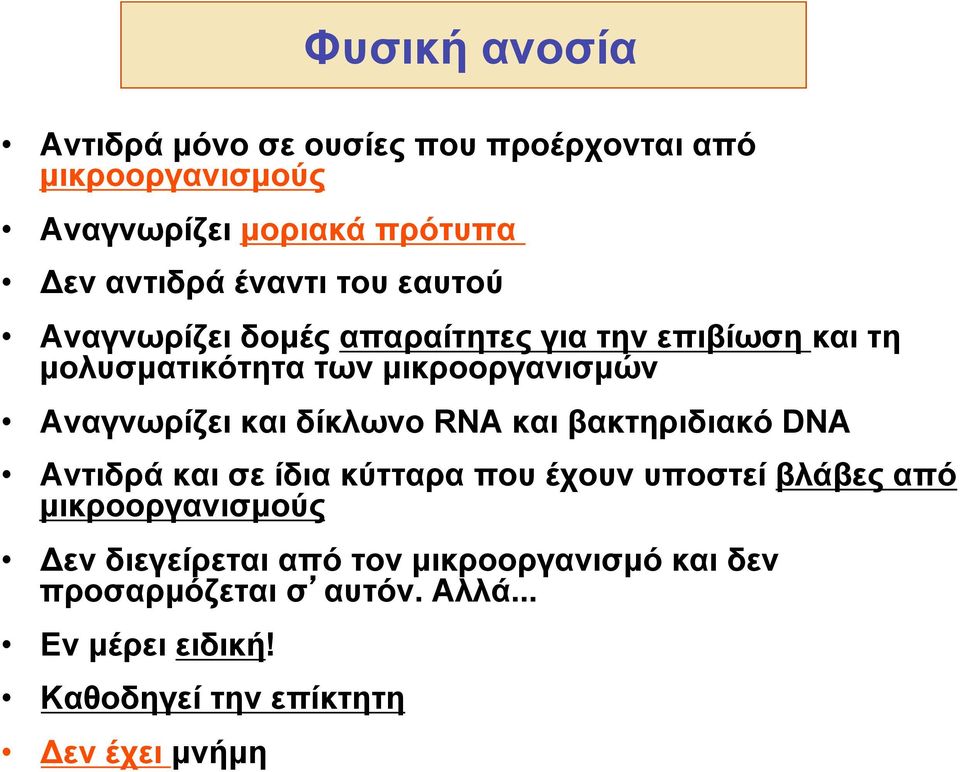 Φυσική ανοσία

• Αντιδρά μόνο σε ουσίες που προέρχονται από μικροοργανισμούς

• Αναγνωρίζει μοριακά πρότυπα

• Δεν αντιδρά έναντι του εαυτού

• Αναγνωρίζει δομές απαραίτητες για την επιβίωση και τη μολυσματικότητα των μικροοργανισμών

• Αναγνωρίζει και δίκλωνο RNA και βακτηριδιακό DNA

• Αντιδρά και σε ίδια κύτταρα που έχουν υποστεί βλάβες από μικροοργανισμούς

• Δεν διεγείρεται από τον μικροοργανισμό και δεν προσαρμόζεται σ' αυτόν. Αλλά...

• Εν μέρει ειδική!

• Καθοδηγεί την επίκτητη

• Δεν έχει μνήμη